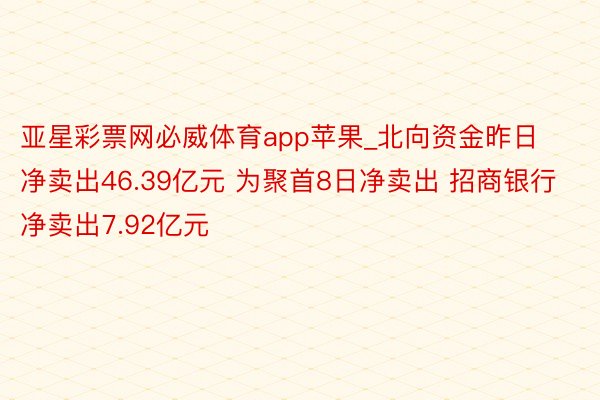 亚星彩票网必威体育app苹果_北向资金昨日净卖出46.39亿元 为聚首8日净卖出 招商银行净卖出7.92亿元